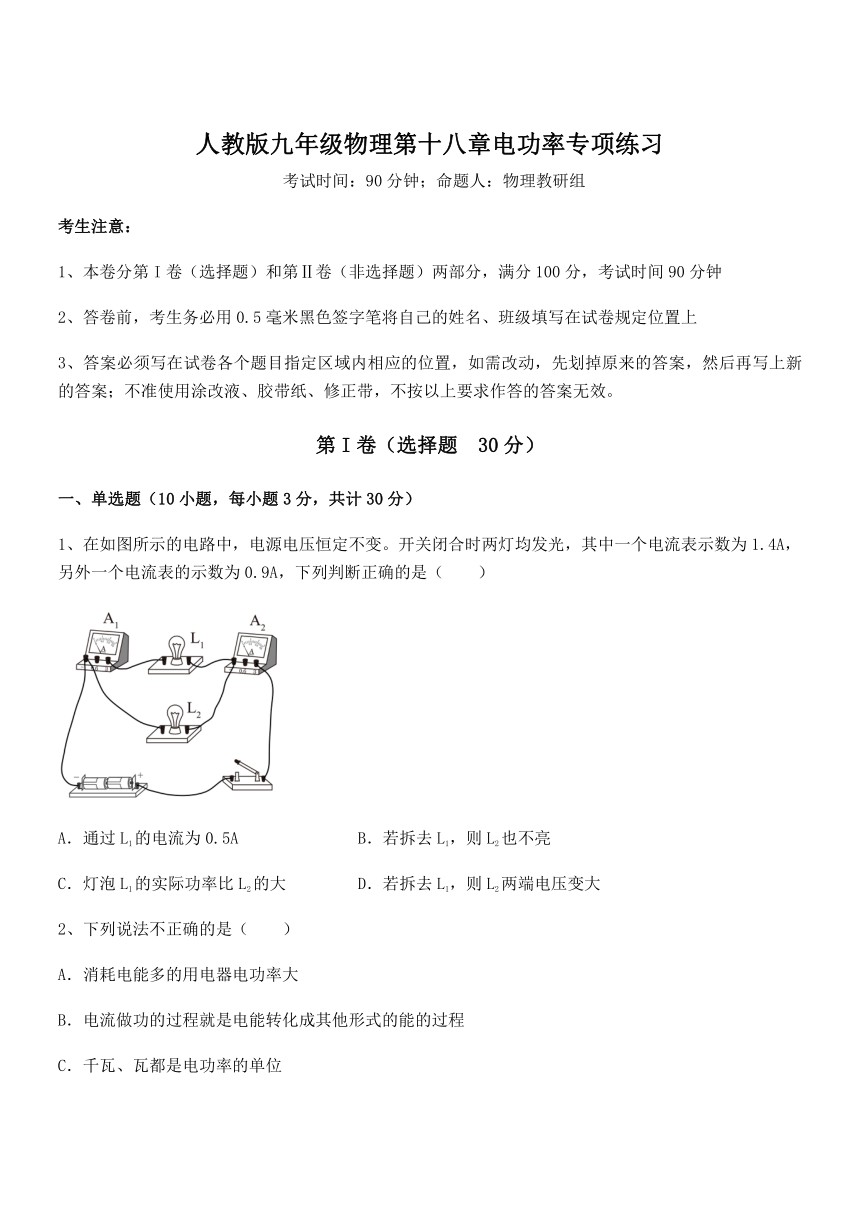 人教版九年级物理第十八章电功率专项练习

考试时间：90 分钟；命题人：物理教研组

考生注意：

1、本卷分第Ⅰ卷（选择题）和第Ⅱ卷（非选择题）两部分，满分 100 分，考试时间 90 分钟

2、答卷前，考生务必用 0.5 毫米黑色签字笔将自己的姓名、班级填写在试卷规定位置上

3、答案必须写在试卷各个题目指定区域内相应的位置，如需改动，先划掉原来的答案，然后再写上新的答案；不准使用涂改液、胶带纸、修正带，不按以上要求作答的答案无效。

第Ⅰ卷（选择题 30 分）

一、单选题（10 小题，每小题 3 分，共计 30 分）

1、在如图所示的电路中，电源电压恒定不变。开关闭合时两灯均发光，其中一个电流表示数为 1.4A，另外一个电流表的示数为 0.9A，下列判断正确的是（　　）

$A_1$ $L_1$ $A_2$ $L_2$

A．通过 $L_1$ 的电流为 0.5A

B．若拆去 $L_1$，则 $L_2$ 也不亮

C．灯泡 $L_1$ 的实际功率比 $L_2$ 的大

D．若拆去 $L_1$，则 $L_2$ 两端电压变大

2、下列说法不正确的是（　　）

A．消耗电能多的用电器电功率大

B．电流做功的过程就是电能转化成其他形式的能的过程

C．千瓦、瓦都是电功率的单位